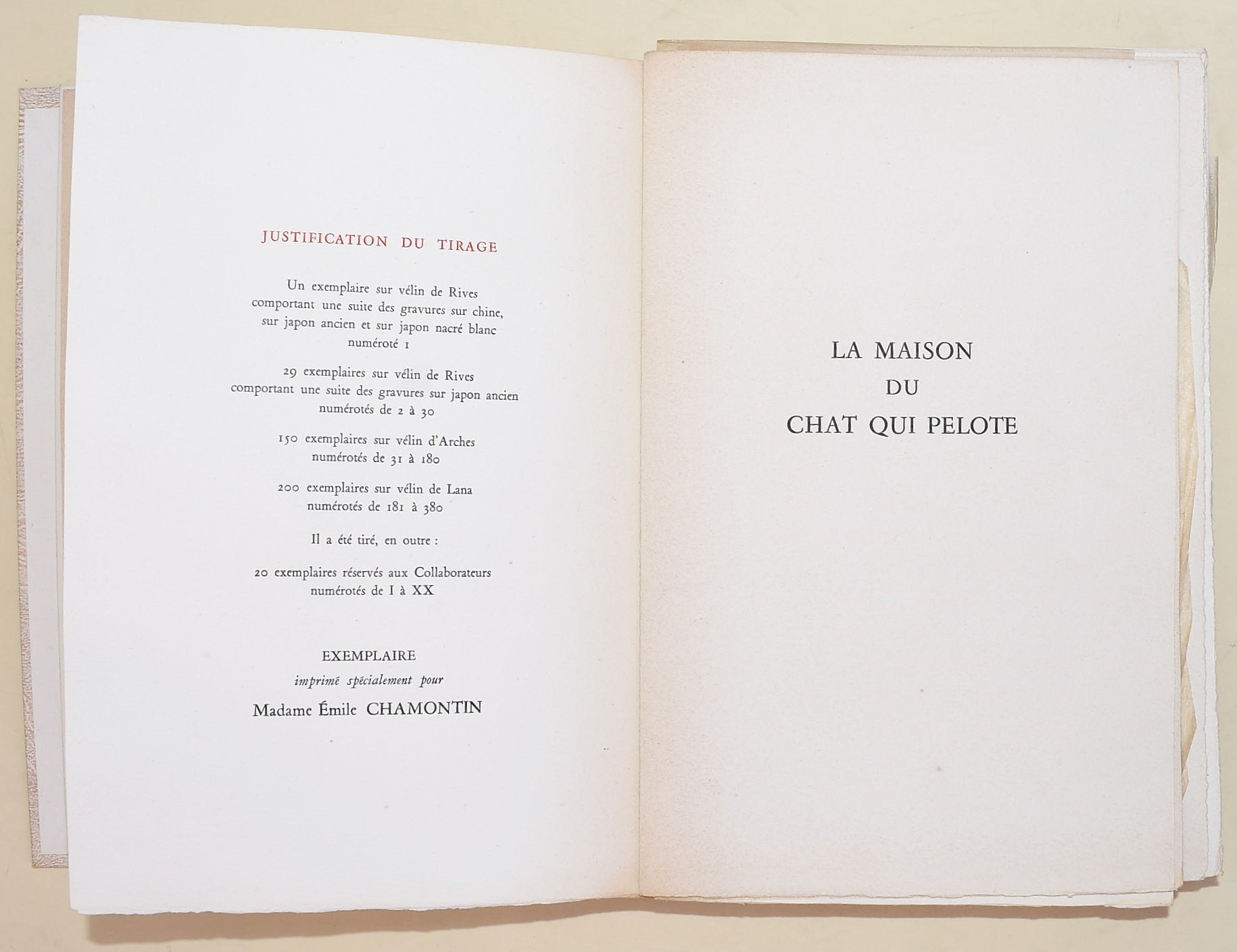 JUSTIFICATION DU TIRAGE

Un exemplaire sur vélin de Rives comportant une suite des gravures sur chine, sur japon ancien et sur japon nacré blanc numéroté 1

29 exemplaires sur vélin de Rives comportant une suite des gravures sur japon ancien numérotés de 2 à 30

150 exemplaires sur vélin d'Arches numérotés de 31 à 180

200 exemplaires sur vélin de Lana numérotés de 181 à 380

Il a été tiré, en outre :

20 exemplaires réservés aux Collaborateurs numérotés de I à XX

EXEMPLAIRE
imprimé spécialement pour
Madame Émile CHAMONTIN

LA MAISON
DU
CHAT QUI PELOTE